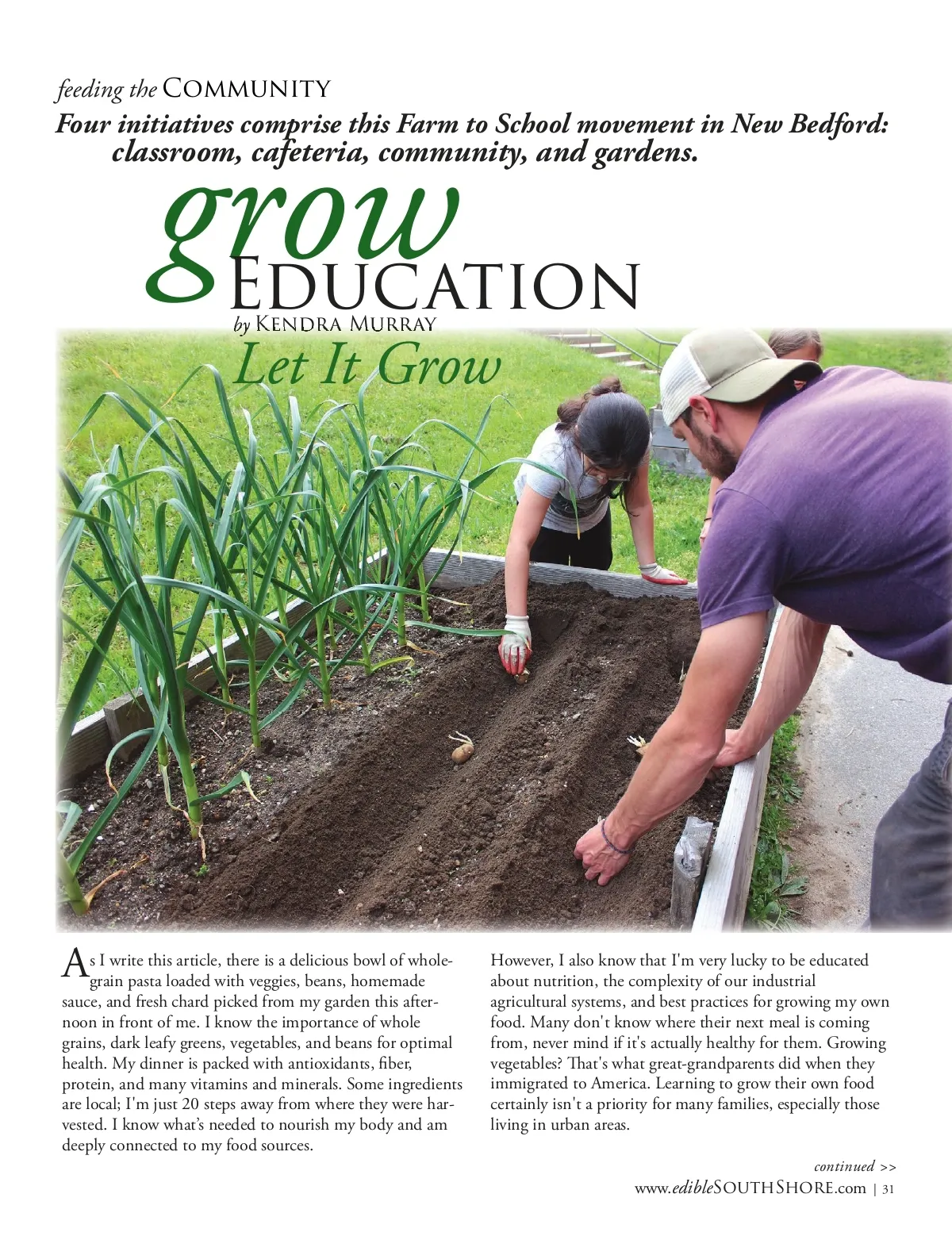 feeding the COMMUNITY

Four initiatives comprise this Farm to School movement in New Bedford: classroom, cafeteria, community, and gardens.

grow
EDUCATION

by KENDRA MURRAY

Let It Grow

As I write this article, there is a delicious bowl of whole-grain pasta loaded with veggies, beans, homemade sauce, and fresh chard picked from my garden this afternoon in front of me. I know the importance of whole grains, dark leafy greens, vegetables, and beans for optimal health. My dinner is packed with antioxidants, fiber, protein, and many vitamins and minerals. Some ingredients are local; I'm just 20 steps away from where they were harvested. I know what's needed to nourish my body and am deeply connected to my food sources.

However, I also know that I'm very lucky to be educated about nutrition, the complexity of our industrial agricultural systems, and best practices for growing my own food. Many don't know where their next meal is coming from, never mind if it's actually healthy for them. Growing vegetables? That's what great-grandparents did when they immigrated to America. Learning to grow their own food certainly isn't a priority for many families, especially those living in urban areas.

continued >>

www.edibleSOUTHSHORE.com | 31